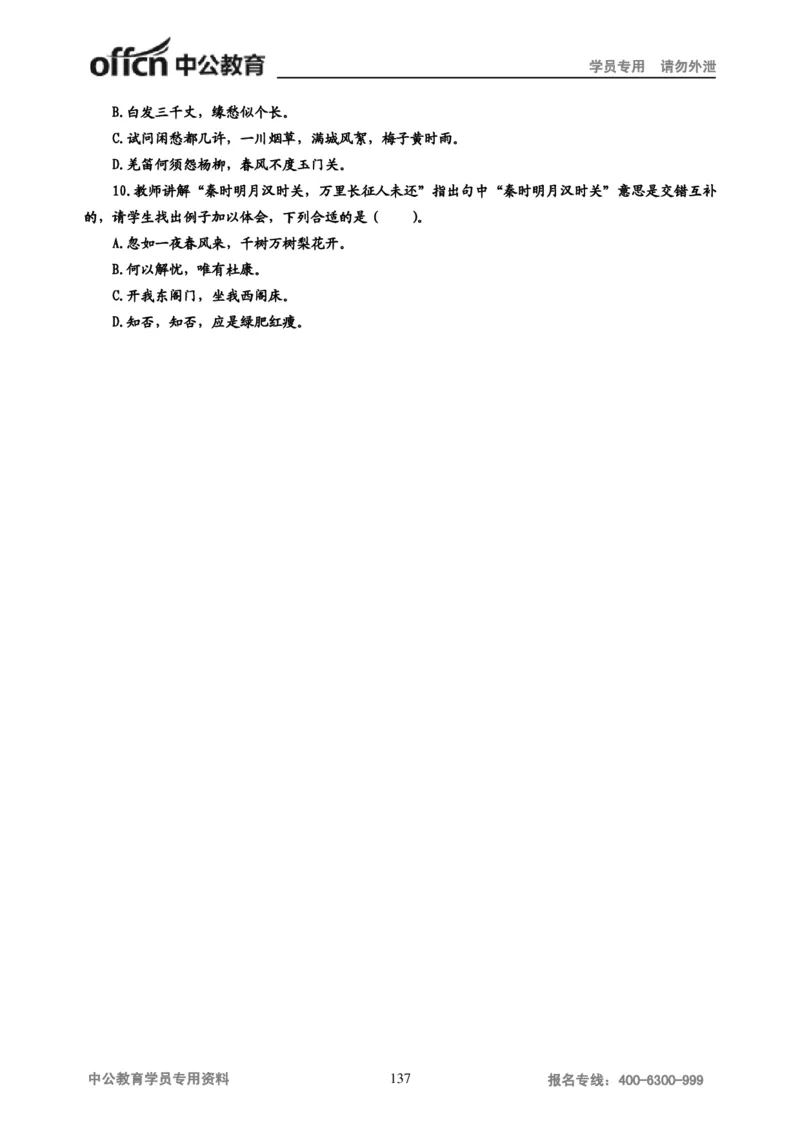 offcn 中公教育　　学员专用　请勿外泄

B.白发三千丈，缘愁似个长。

C.试问闲愁都几许，一川烟草，满城风絮，梅子黄时雨。

D.羌笛何须怨杨柳，春风不度玉门关。

10.教师讲解“秦时明月汉时关，万里长征人未还”指出句中“秦时明月汉时关”意思是交错互补的，请学生找出例子加以体会，下列合适的是（　　）。

A.忽如一夜春风来，千树万树梨花开。

B.何以解忧，唯有杜康。

C.开我东阁门，坐我西阁床。

D.知否，知否，应是绿肥红瘦。

中公教育学员专用资料　　137　　报名专线：400-6300-999